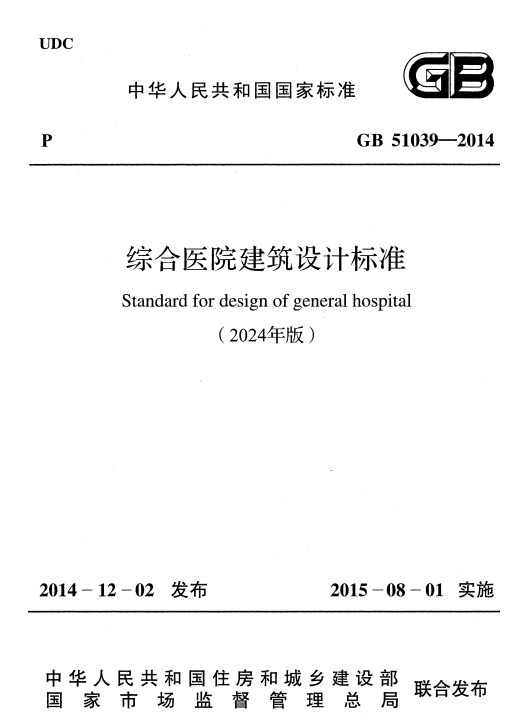 UDC

中华人民共和国国家标准

GB

P

GB 51039—2014

综合医院建筑设计标准

Standard for design of general hospital

（2024年版）

2014－12－02 发布

2015－08－01 实施

中华人民共和国住房和城乡建设部
国家市场监督管理总局

联合发布